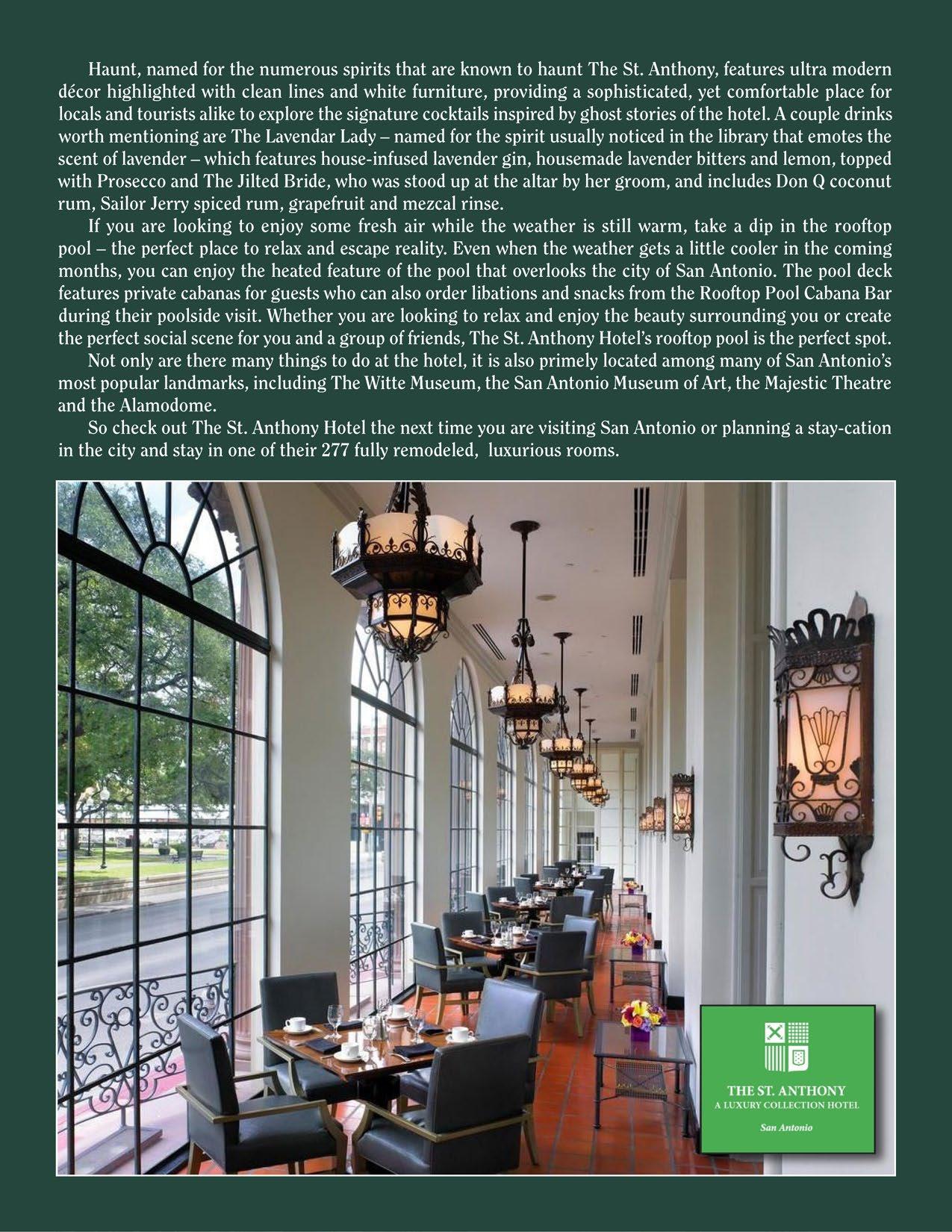 Haunt, named for the numerous spirits that are known to haunt The St. Anthony, features ultra modern décor highlighted with clean lines and white furniture, providing a sophisticated, yet comfortable place for locals and tourists alike to explore the signature cocktails inspired by ghost stories of the hotel. A couple drinks worth mentioning are The Lavendar Lady – named for the spirit usually noticed in the library that emotes the scent of lavender – which features house-infused lavender gin, housemade lavender bitters and lemon, topped with Prosecco and The Jilted Bride, who was stood up at the altar by her groom, and includes Don Q coconut rum, Sailor Jerry spiced rum, grapefruit and mezcal rinse.

If you are looking to enjoy some fresh air while the weather is still warm, take a dip in the rooftop pool – the perfect place to relax and escape reality. Even when the weather gets a little cooler in the coming months, you can enjoy the heated feature of the pool that overlooks the city of San Antonio. The pool deck features private cabanas for guests who can also order libations and snacks from the Rooftop Pool Cabana Bar during their poolside visit. Whether you are looking to relax and enjoy the beauty surrounding you or create the perfect social scene for you and a group of friends, The St. Anthony Hotel's rooftop pool is the perfect spot.

Not only are there many things to do at the hotel, it is also primely located among many of San Antonio's most popular landmarks, including The Witte Museum, the San Antonio Museum of Art, the Majestic Theatre and the Alamodome.

So check out The St. Anthony Hotel the next time you are visiting San Antonio or planning a stay-cation in the city and stay in one of their 277 fully remodeled, luxurious rooms.

THE ST. ANTHONY
A LUXURY COLLECTION HOTEL
San Antonio